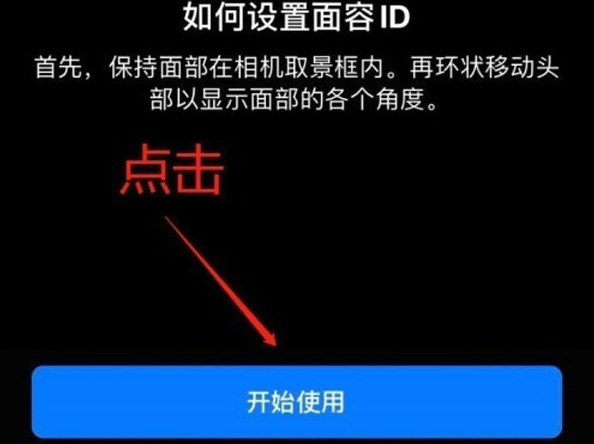 如何设置面容 ID

首先，保持面部在相机取景框内。再环状移动头部以显示面部的各个角度。

点击

开始使用